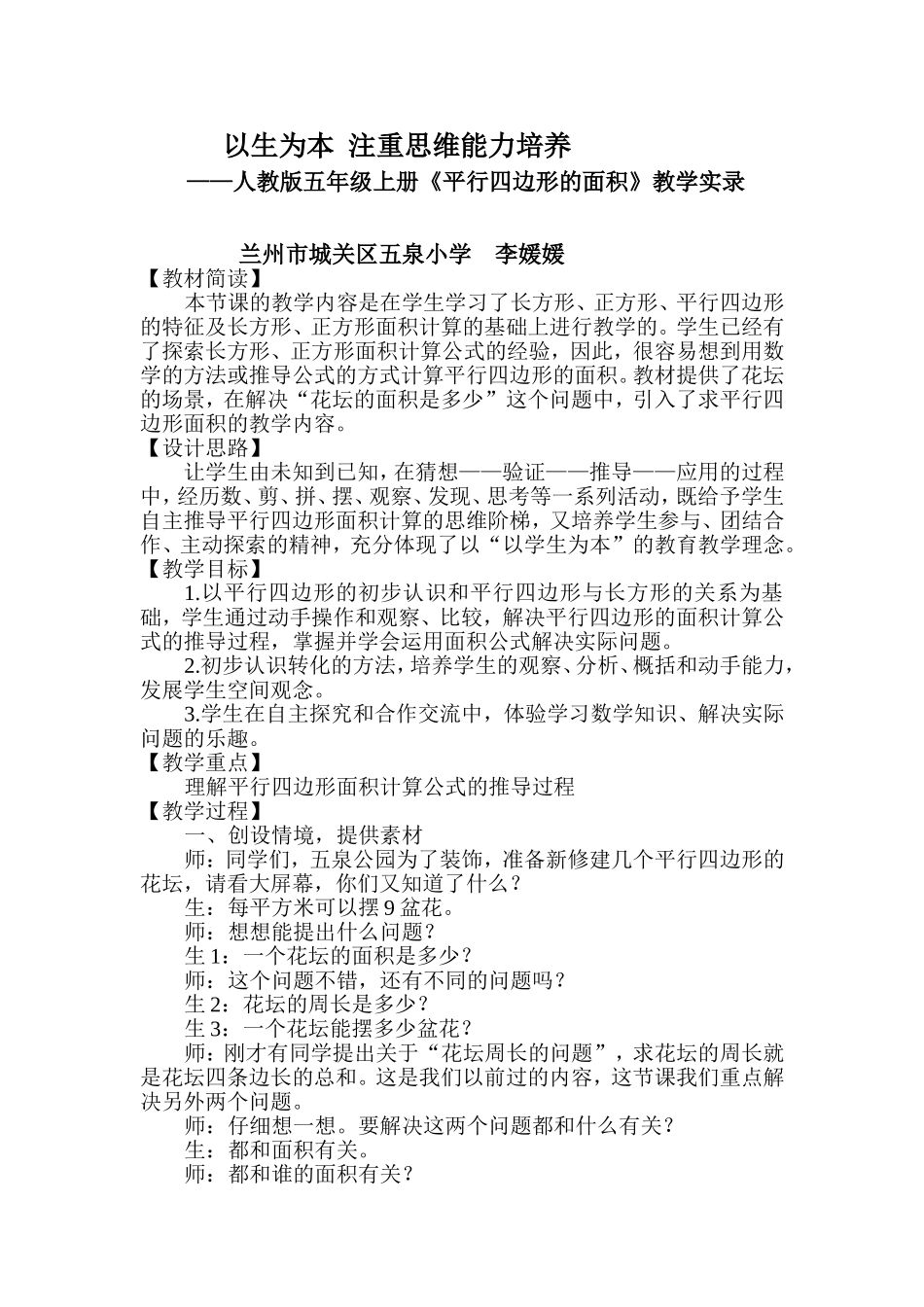 以生为本 注重思维能力培养
——人教版五年级上册《平行四边形的面积》教学实录

兰州市城关区五泉小学 李媛媛
【教材简读】
本节课的教学内容是在学生学习了长方形、正方形、平行四边形的特征及长方形、正方形面积计算的基础上进行教学的。学生已经有了探索长方形、正方形面积计算公式的经验，因此，很容易想到用数学的方法或推导公式的方式计算平行四边形的面积。教材提供了花坛的场景，在解决“花坛的面积是多少”这个问题中，引入了求平行四边形面积的教学内容。
【设计思路】
让学生由未知到已知，在猜想——验证——推导——应用的过程中，经历数、剪、拼、摆、观察、发现、思考等一系列活动，既给予学生自主推导平行四边形面积计算的思维阶梯，又培养学生参与、团结合作、主动探索的精神，充分体现了以“以学生为本”的教育教学理念。
【教学目标】
1.以平行四边形的初步认识和平行四边形与长方形的关系为基础，学生通过动手操作和观察、比较，解决平行四边形的面积计算公式的推导过程，掌握并学会运用面积公式解决实际问题。
2.初步认识转化的方法，培养学生的观察、分析、概括和动手能力，发展学生空间观念。
3.学生在自主探究和合作交流中，体验学习数学知识、解决实际问题的乐趣。
【教学重点】
理解平行四边形面积计算公式的推导过程
【教学过程】
一、创设情境，提供素材
师：同学们，五泉公园为了装饰，准备新修建几个平行四边形的花坛，请看大屏幕，你们又知道了什么？
生：每平方米可以摆 9 盆花。
师：想想能提出什么问题？
生 1：一个花坛的面积是多少？
师：这个问题不错，还有不同的问题吗？
生 2：花坛的周长是多少？
生 3：一个花坛能摆多少盆花？
师：刚才有同学提出关于“花坛周长的问题”，求花坛的周长就是花坛四条边长的总和。这是我们以前过的内容，这节课我们重点解决另外两个问题。
师：仔细想一想。要解决这两个问题都和什么有关？
生：都和面积有关。
师：都和谁的面积有关？